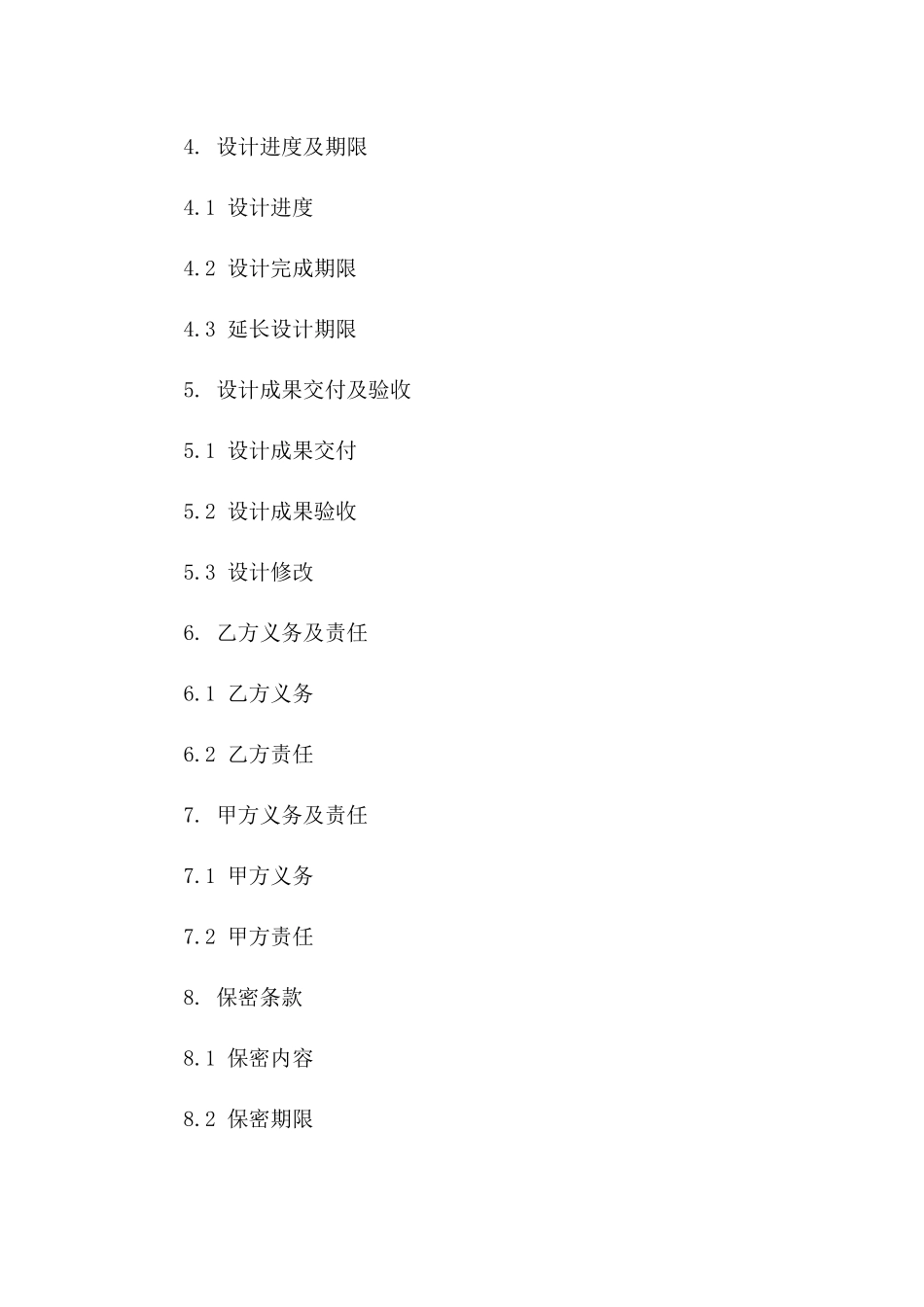 4. 设计进度及期限

4.1 设计进度

4.2 设计完成期限

4.3 延长设计期限

5. 设计成果交付及验收

5.1 设计成果交付

5.2 设计成果验收

5.3 设计修改

6. 乙方义务及责任

6.1 乙方义务

6.2 乙方责任

7. 甲方义务及责任

7.1 甲方义务

7.2 甲方责任

8. 保密条款

8.1 保密内容

8.2 保密期限